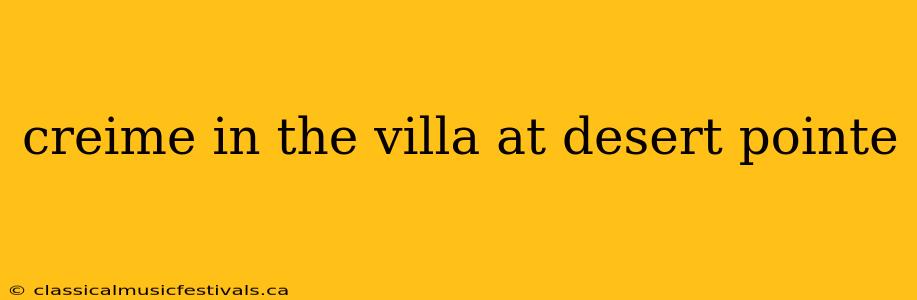 creime in the villa at desert pointe

© classicalmusicfestivals.ca